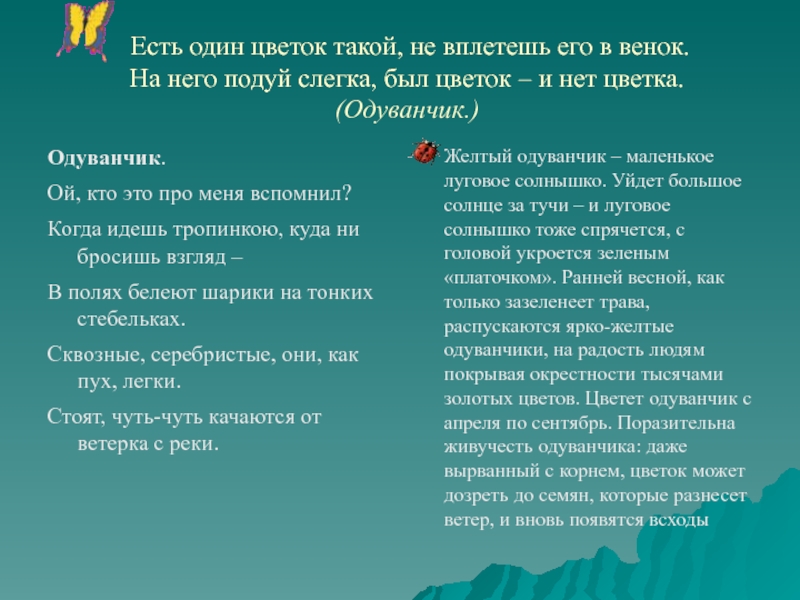 Есть один цветок такой, не вплетешь его в венок.
На него подуй слегка, был цветок – и нет цветка.
(Одуванчик.)

Одуванчик.

Ой, кто это про меня вспомнил?

Когда идешь тропинкою, куда ни бросишь взгляд –

В полях белеют шарики на тонких стебельках.

Сквозные, серебристые, они, как пух, легки.

Стоят, чуть-чуть качаются от ветерка с реки.

Желтый одуванчик – маленькое луговое солнышко. Уйдет большое солнце за тучи – и луговое солнышко тоже спрячется, с головой укроется зеленым «платочком». Ранней весной, как только зазеленеет трава, распускаются ярко-желтые одуванчики, на радость людям покрывая окрестности тысячами золотых цветов. Цветет одуванчик с апреля по сентябрь. Поразительна живучесть одуванчика: даже вырванный с корнем, цветок может дозреть до семян, которые разнесет ветер, и вновь появятся всходы